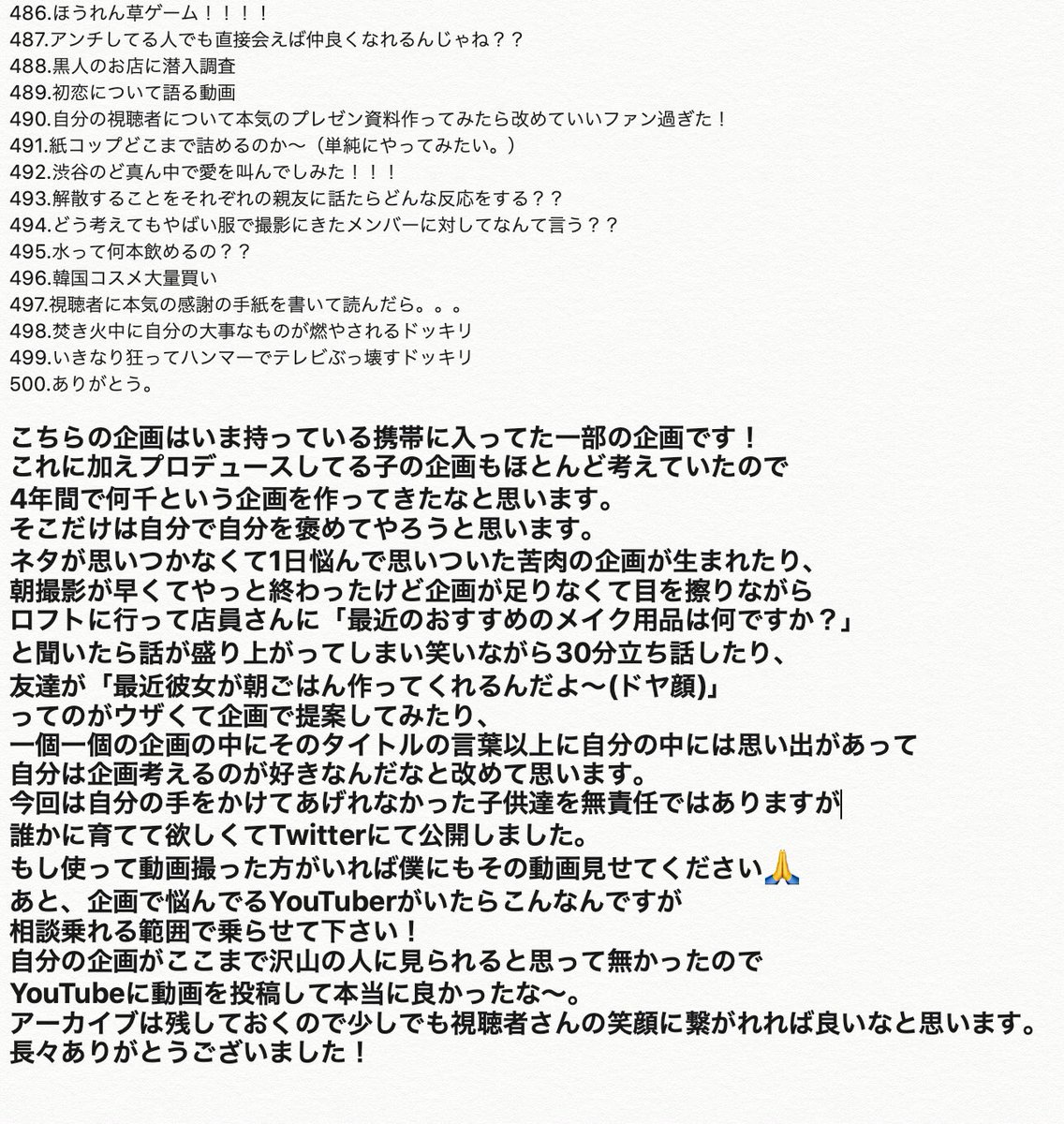 486.ほうれん草ゲーム！！！！
487.アンチしてる人でも直接会えば仲良くなれるんじゃね？？
488.黒人のお店に潜入調査
489.初恋について語る動画
490.自分の視聴者について本気のプレゼン資料作ってみたら改めていいファン過ぎた！
491.紙コップどこまで詰めるのか〜（単純にやってみたい。）
492.渋谷のど真ん中で愛を叫んでしみた！！！
493.解散することをそれぞれの親友に話たらどんな反応をする？？
494.どう考えてもやばい服で撮影にきたメンバーに対してなんて言う？？
495.水って何本飲めるの？？
496.韓国コスメ大量買い
497.視聴者に本気の感謝の手紙を書いて読んだら。。。
498.焚き火中に自分の大事なものが燃やされるドッキリ
499.いきなり狂ってハンマーでテレビぶっ壊すドッキリ
500.ありがとう。

こちらの企画はいま持っている携帯に入ってた一部の企画です！
これに加えプロデュースしてる子の企画もほとんど考えていたので
4年間で何千という企画を作ってきたなと思います。
そこだけは自分で自分を褒めてやろうと思います。
ネタが思いつかなくて1日悩んで思いついた苦肉の企画が生まれたり、
朝撮影が早くてやっと終わったけど企画が足りなくて目を擦りながら
ロフトに行って店員さんに「最近のおすすめのメイク用品は何ですか？」
と聞いたら話が盛り上がってしまい笑いながら30分立ち話したり、
友達が「最近彼女が朝ごはん作ってくれるんだよ〜(ドヤ顔)」
ってのがウザくて企画で提案してみたり、
一個一個の企画の中にそのタイトルの言葉以上に自分の中には思い出があって
自分は企画考えるのが好きなんだなと改めて思います。
今回は自分の手をかけてあげれなかった子供達を無責任ではありますが
誰かに育てて欲しくてTwitterにて公開しました。
もし使って動画撮った方がいれば僕にもその動画見せてください🙏
あと、企画で悩んでるYouTuberがいたらこんなんですが
相談乗れる範囲で乗らせて下さい！
自分の企画がここまで沢山の人に見られると思って無かったので
YouTubeに動画を投稿して本当に良かったな〜。
アーカイブは残しておくので少しでも視聴者さんの笑顔に繋がれれば良いなと思います。
長々ありがとうございました！